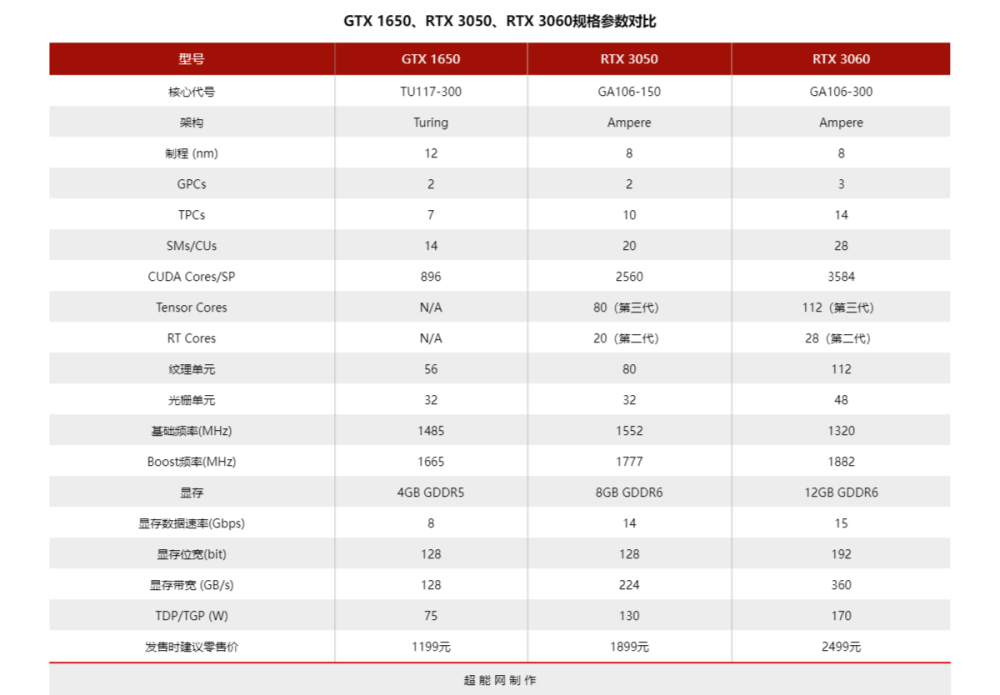 GTX 1650、RTX 3050、RTX 3060规格参数对比

| 型号 | GTX 1650 | RTX 3050 | RTX 3060 |
|---|---|---|---|
| 核心代号 | TU117-300 | GA106-150 | GA106-300 |
| 架构 | Turing | Ampere | Ampere |
| 制程 (nm) | 12 | 8 | 8 |
| GPCs | 2 | 2 | 3 |
| TPCs | 7 | 10 | 14 |
| SMs/CUs | 14 | 20 | 28 |
| CUDA Cores/SP | 896 | 2560 | 3584 |
| Tensor Cores | N/A | 80（第三代） | 112（第三代） |
| RT Cores | N/A | 20（第二代） | 28（第二代） |
| 纹理单元 | 56 | 80 | 112 |
| 光栅单元 | 32 | 32 | 48 |
| 基础频率(MHz) | 1485 | 1552 | 1320 |
| Boost频率(MHz) | 1665 | 1777 | 1882 |
| 显存 | 4GB GDDR5 | 8GB GDDR6 | 12GB GDDR6 |
| 显存数据速率(Gbps) | 8 | 14 | 15 |
| 显存位宽(bit) | 128 | 128 | 192 |
| 显存带宽 (GB/s) | 128 | 224 | 360 |
| TDP/TGP (W) | 75 | 130 | 170 |
| 发售时建议零售价 | 1199元 | 1899元 | 2499元 |

超能网制作